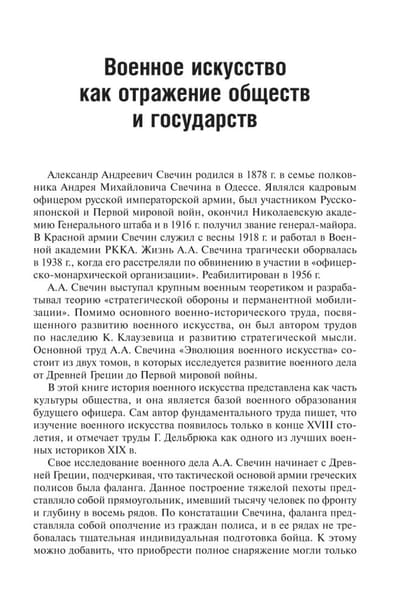 Военное искусство как отражение обществ и государств

Александр Андреевич Свечин родился в 1878 г. в семье полковника Андрея Михайловича Свечина в Одессе. Являлся кадровым офицером русской императорской армии, был участником Русско-японской и Первой мировой войн, окончил Николаевскую академию Генерального штаба и в 1916 г. получил звание генерал-майора. В Красной армии Свечин служил с весны 1918 г. и работал в Военной академии РККА. Жизнь А.А. Свечина трагически оборвалась в 1938 г., когда его расстреляли по обвинению в участии в «офицерско-монархической организации». Реабилитирован в 1956 г.

А.А. Свечин выступал крупным военным теоретиком и разрабатывал теорию «стратегической обороны и перманентной мобилизации». Помимо основного военно-исторического труда, посвященного развитию военного искусства, он был автором трудов по наследию К. Клаузевица и развитию стратегической мысли. Основной труд А.А. Свечина «Эволюция военного искусства» состоит из двух томов, в которых исследуется развитие военного дела от Древней Греции до Первой мировой войны.

В этой книге история военного искусства представлена как часть культуры общества, и она является базой военного образования будущего офицера. Сам автор фундаментального труда пишет, что изучение военного искусства появилось только в конце XVIII столетия, и отмечает труды Г. Дельбрюка как одного из лучших военных историков XIX в.

Свое исследование военного дела А.А. Свечин начинает с Древней Греции, подчеркивая, что тактической основой армии греческих полисов была фаланга. Данное построение тяжелой пехоты представляло собой прямоугольник, имевший тысячу человек по фронту и глубину в восемь рядов. По констатации Свечина, фаланга представляла собой ополчение из граждан полиса, и в ее рядах не требовалась тщательная индивидуальная подготовка бойца. К этому можно добавить, что приобрести полное снаряжение могли только